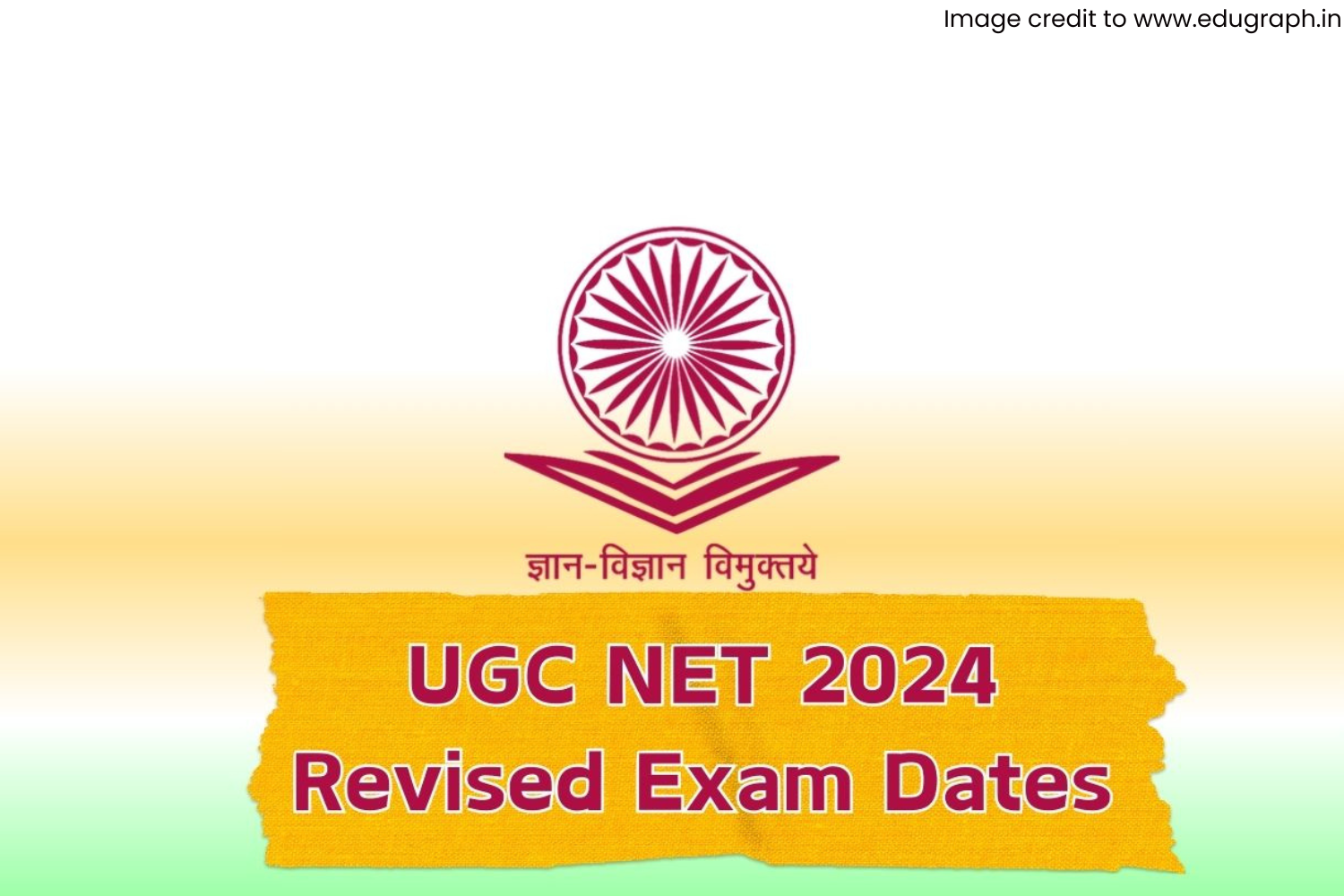 Image credit to www.edugraph.in

ज्ञान-विज्ञान विमुक्तये

UGC NET 2024
Revised Exam Dates